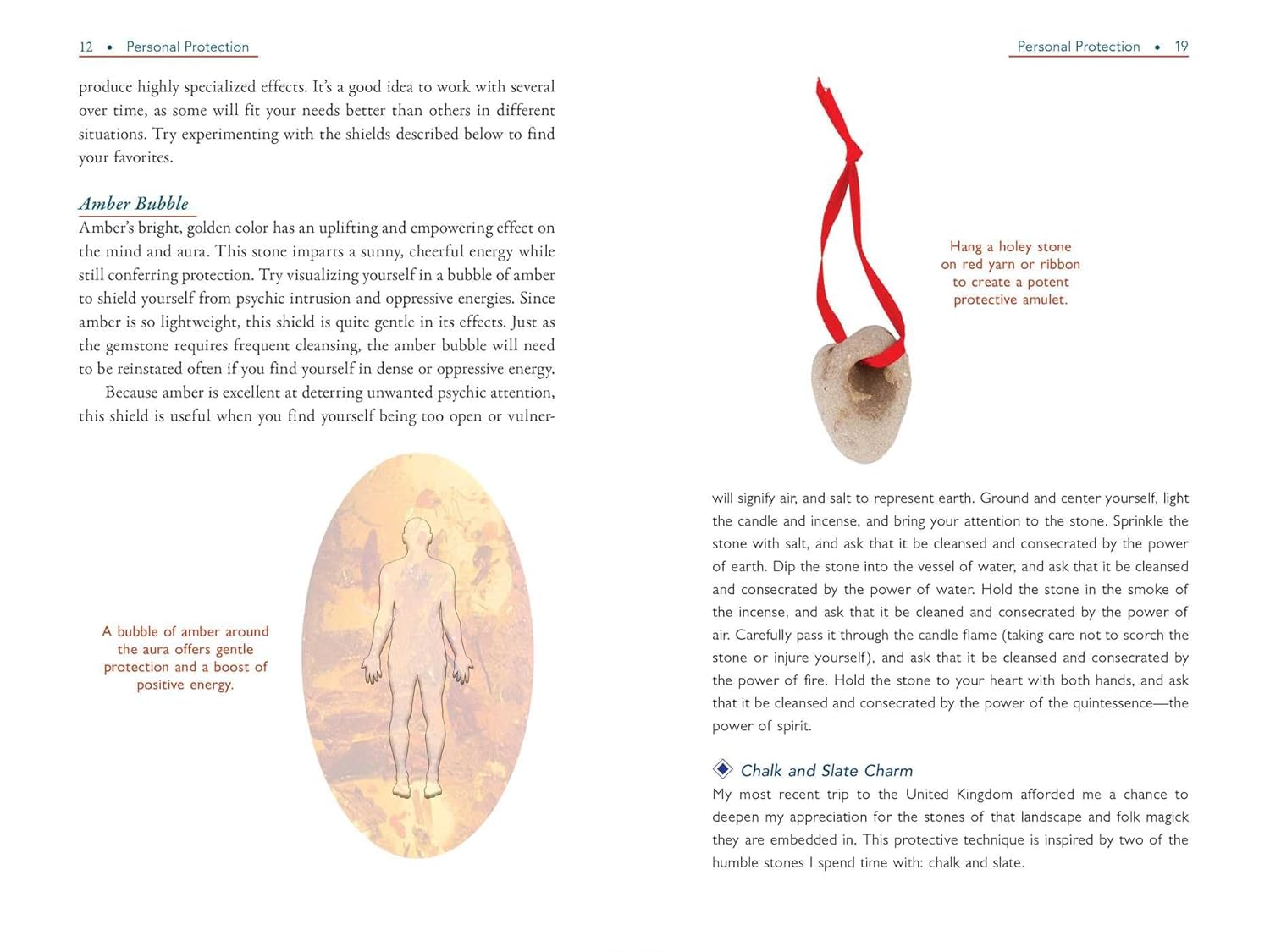 12 • Personal Protection

produce highly specialized effects. It's a good idea to work with several over time, as some will fit your needs better than others in different situations. Try experimenting with the shields described below to find your favorites.

Amber Bubble

Amber's bright, golden color has an uplifting and empowering effect on the mind and aura. This stone imparts a sunny, cheerful energy while still conferring protection. Try visualizing yourself in a bubble of amber to shield yourself from psychic intrusion and oppressive energies. Since amber is so lightweight, this shield is quite gentle in its effects. Just as the gemstone requires frequent cleansing, the amber bubble will need to be reinstated often if you find yourself in dense or oppressive energy.

Because amber is excellent at deterring unwanted psychic attention, this shield is useful when you find yourself being too open or vulner-

A bubble of amber around the aura offers gentle protection and a boost of positive energy.

Personal Protection • 19

Hang a holey stone on red yarn or ribbon to create a potent protective amulet.

will signify air, and salt to represent earth. Ground and center yourself, light the candle and incense, and bring your attention to the stone. Sprinkle the stone with salt, and ask that it be cleansed and consecrated by the power of earth. Dip the stone into the vessel of water, and ask that it be cleansed and consecrated by the power of water. Hold the stone in the smoke of the incense, and ask that it be cleaned and consecrated by the power of air. Carefully pass it through the candle flame (taking care not to scorch the stone or injure yourself), and ask that it be cleansed and consecrated by the power of fire. Hold the stone to your heart with both hands, and ask that it be cleansed and consecrated by the power of the quintessence—the power of spirit.

Chalk and Slate Charm

My most recent trip to the United Kingdom afforded me a chance to deepen my appreciation for the stones of that landscape and folk magick they are embedded in. This protective technique is inspired by two of the humble stones I spend time with: chalk and slate.